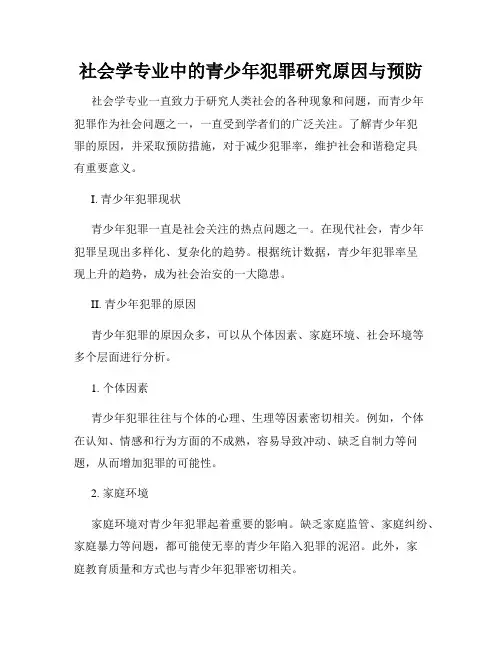 社会学专业中的青少年犯罪研究原因与预防

社会学专业一直致力于研究人类社会的各种现象和问题，而青少年犯罪作为社会问题之一，一直受到学者们的广泛关注。了解青少年犯罪的原因，并采取预防措施，对于减少犯罪率，维护社会和谐稳定具有重要意义。

I. 青少年犯罪现状

青少年犯罪一直是社会关注的热点问题之一。在现代社会，青少年犯罪呈现出多样化、复杂化的趋势。根据统计数据，青少年犯罪率呈现上升的趋势，成为社会治安的一大隐患。

II. 青少年犯罪的原因

青少年犯罪的原因众多，可以从个体因素、家庭环境、社会环境等多个层面进行分析。

1. 个体因素

青少年犯罪往往与个体的心理、生理等因素密切相关。例如，个体在认知、情感和行为方面的不成熟，容易导致冲动、缺乏自制力等问题，从而增加犯罪的可能性。

2. 家庭环境

家庭环境对青少年犯罪起着重要的影响。缺乏家庭监管、家庭纠纷、家庭暴力等问题，都可能使无辜的青少年陷入犯罪的泥沼。此外，家庭教育质量和方式也与青少年犯罪密切相关。